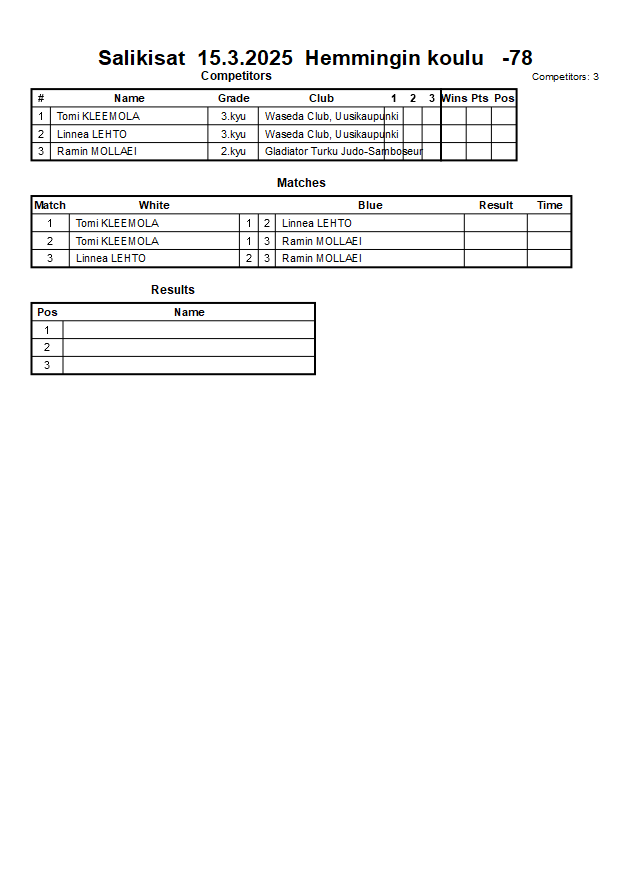 Salikisat 15.3.2025 Hemmingin koulu -78

Competitors

Competitors: 3

| # | Name | Grade | Club | 1 | 2 | 3 | Wins | Pts | Pos |
|---|---|---|---|---|---|---|---|---|---|
| 1 | Tomi KLEEMOLA | 3.kyu | Waseda Club, Uusikaupunki | | | | | | |
| 2 | Linnea LEHTO | 3.kyu | Waseda Club, Uusikaupunki | | | | | | |
| 3 | Ramin MOLLAEI | 2.kyu | Gladiator Turku Judo-Samboseur | | | | | | |

Matches

| Match | White | | | Blue | Result | Time |
|---|---|---|---|---|---|---|
| 1 | Tomi KLEEMOLA | 1 | 2 | Linnea LEHTO | | |
| 2 | Tomi KLEEMOLA | 1 | 3 | Ramin MOLLAEI | | |
| 3 | Linnea LEHTO | 2 | 3 | Ramin MOLLAEI | | |

Results

| Pos | Name |
|---|---|
| 1 | |
| 2 | |
| 3 | |